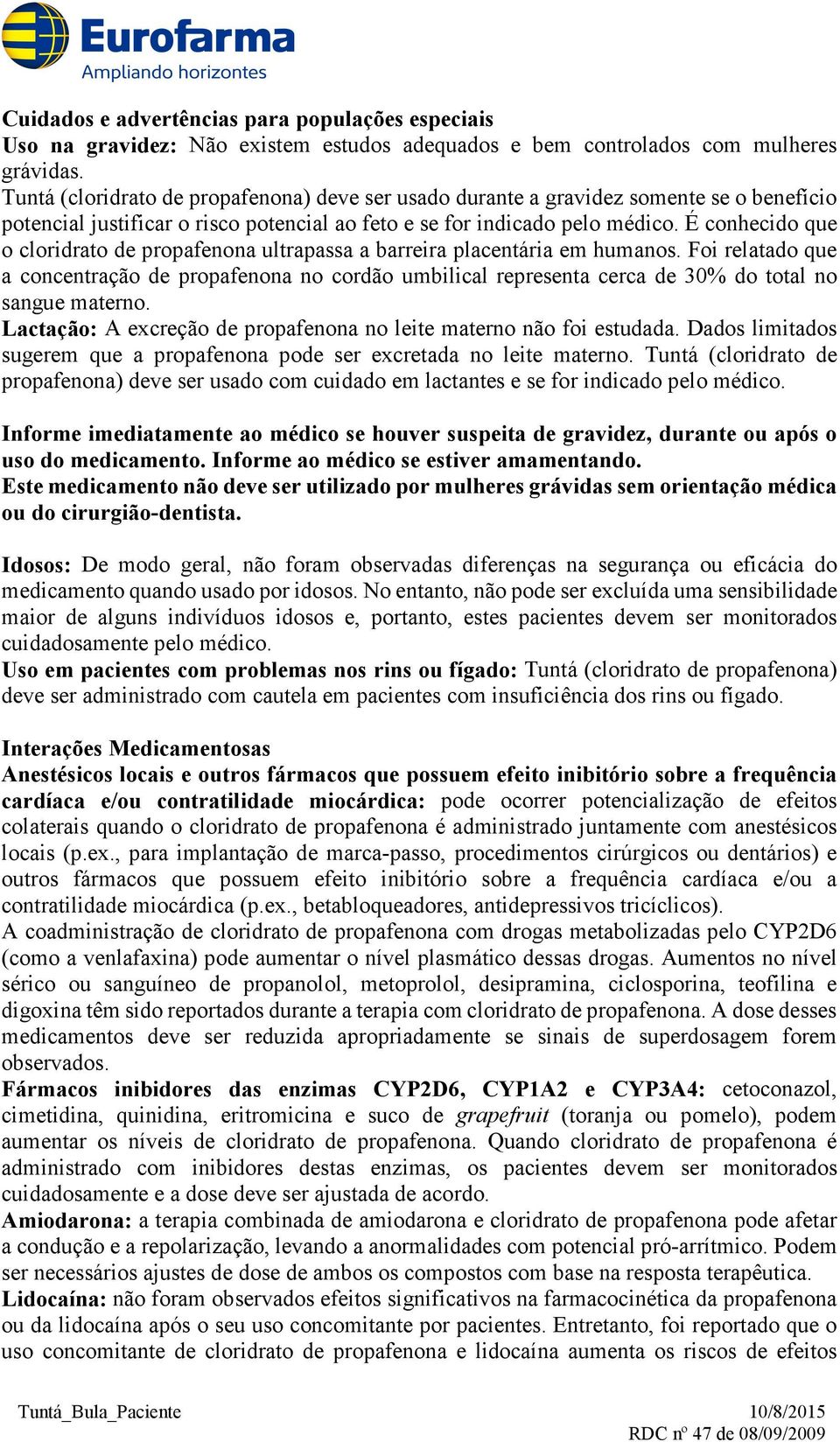 Eurofarma
Ampliando horizontes

Cuidados e advertências para populações especiais
Uso na gravidez: Não existem estudos adequados e bem controlados com mulheres grávidas.
Tuntá (cloridrato de propafenona) deve ser usado durante a gravidez somente se o benefício potencial justificar o risco potencial ao feto e se for indicado pelo médico. É conhecido que o cloridrato de propafenona ultrapassa a barreira placentária em humanos. Foi relatado que a concentração de propafenona no cordão umbilical representa cerca de 30% do total no sangue materno.
Lactação: A excreção de propafenona no leite materno não foi estudada. Dados limitados sugerem que a propafenona pode ser excretada no leite materno. Tuntá (cloridrato de propafenona) deve ser usado com cuidado em lactantes e se for indicado pelo médico.

Informe imediatamente ao médico se houver suspeita de gravidez, durante ou após o uso do medicamento. Informe ao médico se estiver amamentando.
Este medicamento não deve ser utilizado por mulheres grávidas sem orientação médica ou do cirurgião-dentista.

Idosos: De modo geral, não foram observadas diferenças na segurança ou eficácia do medicamento quando usado por idosos. No entanto, não pode ser excluída uma sensibilidade maior de alguns indivíduos idosos e, portanto, estes pacientes devem ser monitorados cuidadosamente pelo médico.
Uso em pacientes com problemas nos rins ou fígado: Tuntá (cloridrato de propafenona) deve ser administrado com cautela em pacientes com insuficiência dos rins ou fígado.

Interações Medicamentosas
Anestésicos locais e outros fármacos que possuem efeito inibitório sobre a frequência cardíaca e/ou contratilidade miocárdica: pode ocorrer potencialização de efeitos colaterais quando o cloridrato de propafenona é administrado juntamente com anestésicos locais (p.ex., para implantação de marca-passo, procedimentos cirúrgicos ou dentários) e outros fármacos que possuem efeito inibitório sobre a frequência cardíaca e/ou a contratilidade miocárdica (p.ex., betabloqueadores, antidepressivos tricíclicos).
A coadministração de cloridrato de propafenona com drogas metabolizadas pelo CYP2D6 (como a venlafaxina) pode aumentar o nível plasmático dessas drogas. Aumentos no nível sérico ou sanguíneo de propanolol, metoprolol, desipramina, ciclosporina, teofilina e digoxina têm sido reportados durante a terapia com cloridrato de propafenona. A dose desses medicamentos deve ser reduzida apropriadamente se sinais de superdosagem forem observados.
Fármacos inibidores das enzimas CYP2D6, CYP1A2 e CYP3A4: cetoconazol, cimetidina, quinidina, eritromicina e suco de grapefruit (toranja ou pomelo), podem aumentar os níveis de cloridrato de propafenona. Quando cloridrato de propafenona é administrado com inibidores destas enzimas, os pacientes devem ser monitorados cuidadosamente e a dose deve ser ajustada de acordo.
Amiodarona: a terapia combinada de amiodarona e cloridrato de propafenona pode afetar a condução e a repolarização, levando a anormalidades com potencial pró-arrítmico. Podem ser necessários ajustes de dose de ambos os compostos com base na resposta terapêutica.
Lidocaína: não foram observados efeitos significativos na farmacocinética da propafenona ou da lidocaína após o seu uso concomitante por pacientes. Entretanto, foi reportado que o uso concomitante de cloridrato de propafenona e lidocaína aumenta os riscos de efeitos

Tuntá_Bula_Paciente
10/8/2015
RDC nº 47 de 08/09/2009